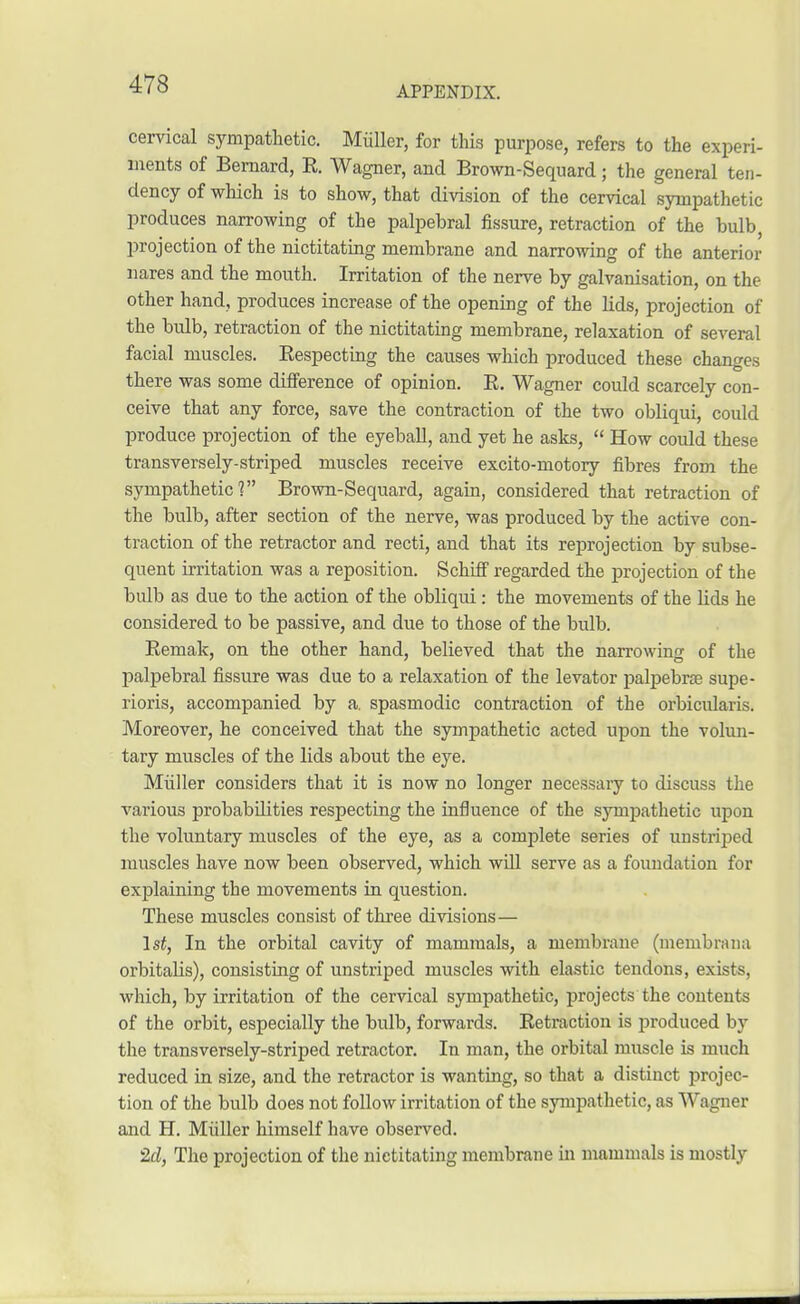 478

APPENDIX.

cervical sympathetic. Müller, for this purpose, refers to the experiments of Bernard, R. Wagner, and Brown-Sequard; the general tendency of which is to show, that division of the cervical sympathetic produces narrowing of the palpebral fissure, retraction of the bulb, projection of the nictitating membrane and narrowing of the anterior nares and the mouth. Irritation of the nerve by galvanisation, on the other hand, produces increase of the opening of the lids, projection of the bulb, retraction of the nictitating membrane, relaxation of several facial muscles. Respecting the causes which produced these changes there was some difference of opinion. R. Wagner could scarcely conceive that any force, save the contraction of the two obliqui, could produce projection of the eyeball, and yet he asks, "How could these transversely-striped muscles receive excito-motory fibres from the sympathetic?" Brown-Sequard, again, considered that retraction of the bulb, after section of the nerve, was produced by the active contraction of the retractor and recti, and that its reprojection by subsequent irritation was a reposition. Schiff regarded the projection of the bulb as due to the action of the obliqui: the movements of the lids he considered to be passive, and due to those of the bulb. Remak, on the other hand, believed that the narrowing of the palpebral fissure was due to a relaxation of the levator palpebræ superioris, accompanied by a spasmodic contraction of the orbicularis. Moreover, he conceived that the sympathetic acted upon the voluntary muscles of the lids about the eye.

Müller considers that it is now no longer necessary to discuss the various probabilities respecting the influence of the sympathetic upon the voluntary muscles of the eye, as a complete series of unstriped muscles have now been observed, which will serve as a foundation for explaining the movements in question.

These muscles consist of three divisions—

1st, In the orbital cavity of mammals, a membrane (membrana orbitalis), consisting of unstriped muscles with elastic tendons, exists, which, by irritation of the cervical sympathetic, projects the contents of the orbit, especially the bulb, forwards. Retraction is produced by the transversely-striped retractor. In man, the orbital muscle is much reduced in size, and the retractor is wanting, so that a distinct projection of the bulb does not follow irritation of the sympathetic, as Wagner and H. Müller himself have observed.

2d, The projection of the nictitating membrane in mammals is mostly